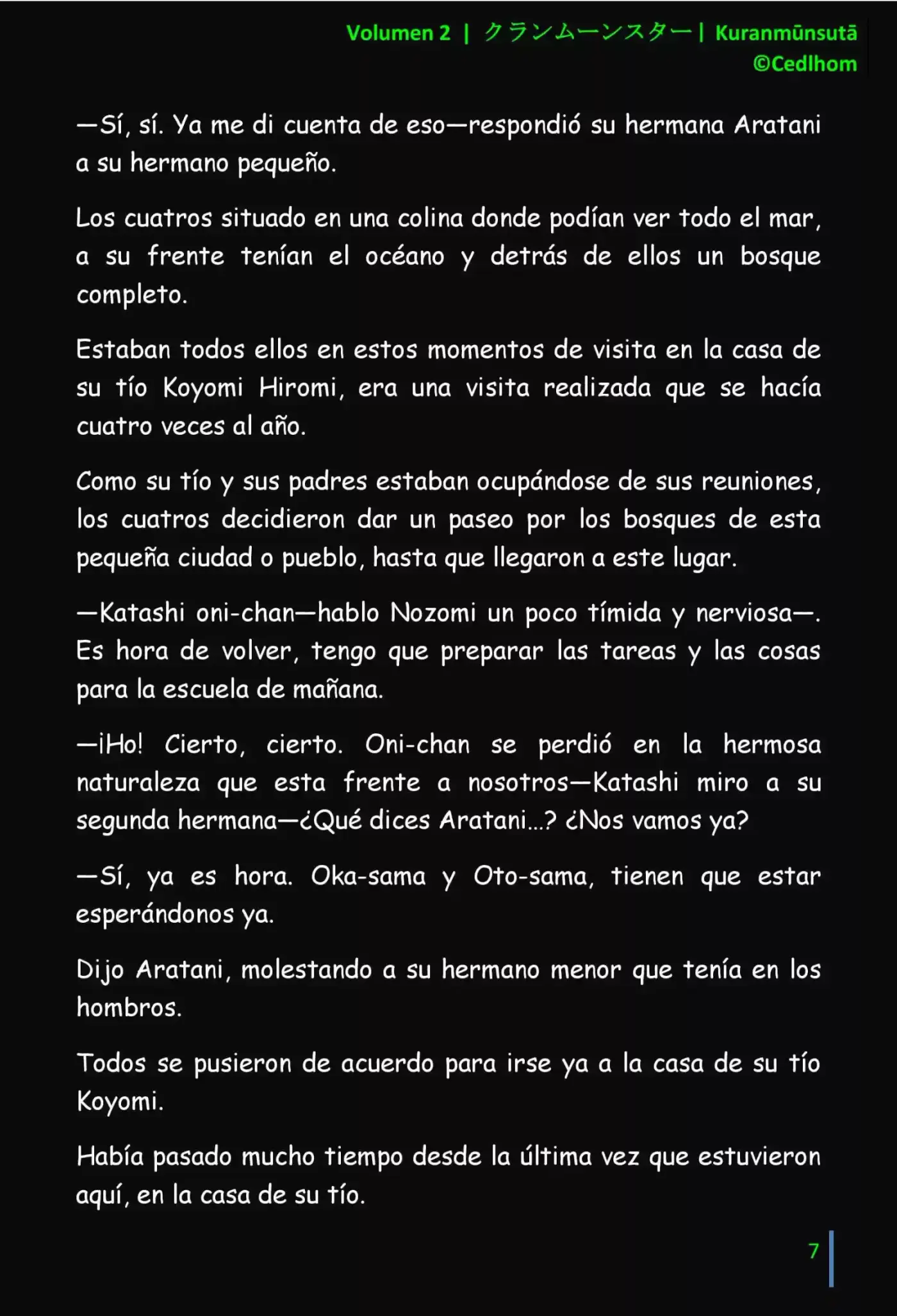 Volumen 2 | クランムーンスター | Kuranmūnsutā
©Cedlhom

—Sí, sí. Ya me di cuenta de eso—respondió su hermana Aratani a su hermano pequeño.

Los cuatros situado en una colina donde podían ver todo el mar, a su frente tenían el océano y detrás de ellos un bosque completo.

Estaban todos ellos en estos momentos de visita en la casa de su tío Koyomi Hiromi, era una visita realizada que se hacía cuatro veces al año.

Como su tío y sus padres estaban ocupándose de sus reuniones, los cuatros decidieron dar un paseo por los bosques de esta pequeña ciudad o pueblo, hasta que llegaron a este lugar.

—Katashi oni-chan—hablo Nozomi un poco tímida y nerviosa—. Es hora de volver, tengo que preparar las tareas y las cosas para la escuela de mañana.

—¡Ho! Cierto, cierto. Oni-chan se perdió en la hermosa naturaleza que esta frente a nosotros—Katashi miro a su segunda hermana—¿Qué dices Aratani...? ¿Nos vamos ya?

—Sí, ya es hora. Oka-sama y Oto-sama, tienen que estar esperándonos ya.

Dijo Aratani, molestando a su hermano menor que tenía en los hombros.

Todos se pusieron de acuerdo para irse ya a la casa de su tío Koyomi.

Había pasado mucho tiempo desde la última vez que estuvieron aquí, en la casa de su tío.

7